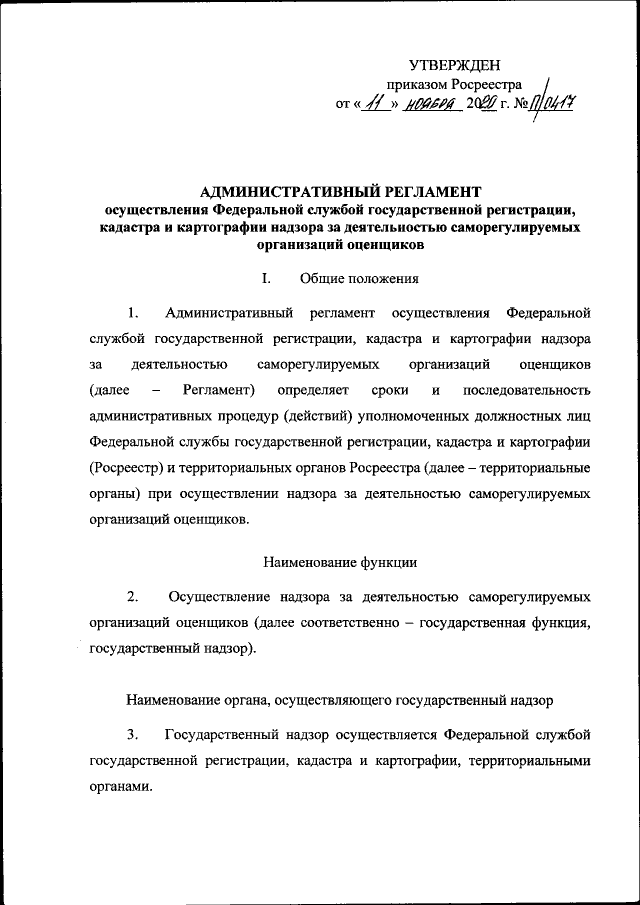 УТВЕРЖДЕН
приказом Росреестра
от « 11 » ноября 2020 г. № П/0417

АДМИНИСТРАТИВНЫЙ РЕГЛАМЕНТ
осуществления Федеральной службой государственной регистрации, кадастра и картографии надзора за деятельностью саморегулируемых организаций оценщиков

I. Общие положения

1. Административный регламент осуществления Федеральной службой государственной регистрации, кадастра и картографии надзора за деятельностью саморегулируемых организаций оценщиков (далее – Регламент) определяет сроки и последовательность административных процедур (действий) уполномоченных должностных лиц Федеральной службы государственной регистрации, кадастра и картографии (Росреестр) и территориальных органов Росреестра (далее – территориальные органы) при осуществлении надзора за деятельностью саморегулируемых организаций оценщиков.

Наименование функции

2. Осуществление надзора за деятельностью саморегулируемых организаций оценщиков (далее соответственно – государственная функция, государственный надзор).

Наименование органа, осуществляющего государственный надзор

3. Государственный надзор осуществляется Федеральной службой государственной регистрации, кадастра и картографии, территориальными органами.